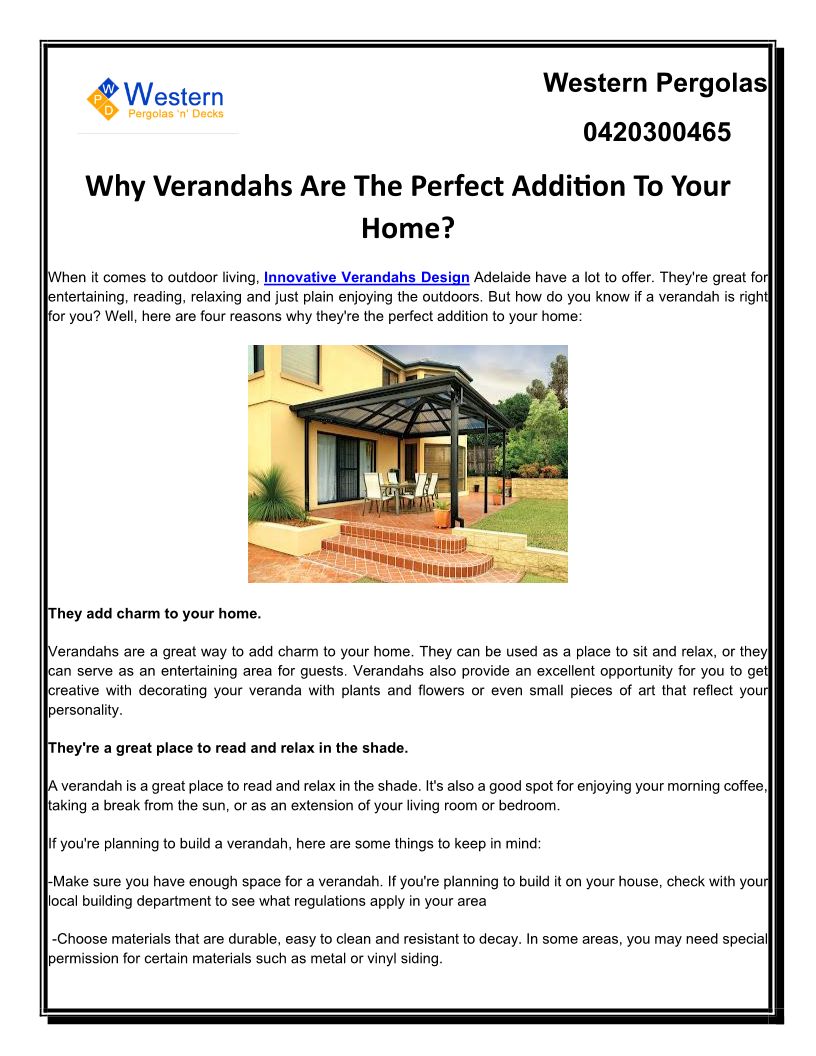 W
P D
Western
Pergolas 'n' Decks

Western Pergolas

0420300465

Why Verandahs Are The Perfect Addition To Your Home?

When it comes to outdoor living, Innovative Verandahs Design Adelaide have a lot to offer. They're great for entertaining, reading, relaxing and just plain enjoying the outdoors. But how do you know if a verandah is right for you? Well, here are four reasons why they're the perfect addition to your home:

They add charm to your home.

Verandahs are a great way to add charm to your home. They can be used as a place to sit and relax, or they can serve as an entertaining area for guests. Verandahs also provide an excellent opportunity for you to get creative with decorating your veranda with plants and flowers or even small pieces of art that reflect your personality.

They're a great place to read and relax in the shade.

A verandah is a great place to read and relax in the shade. It's also a good spot for enjoying your morning coffee, taking a break from the sun, or as an extension of your living room or bedroom.

If you're planning to build a verandah, here are some things to keep in mind:

-Make sure you have enough space for a verandah. If you're planning to build it on your house, check with your local building department to see what regulations apply in your area

-Choose materials that are durable, easy to clean and resistant to decay. In some areas, you may need special permission for certain materials such as metal or vinyl siding.